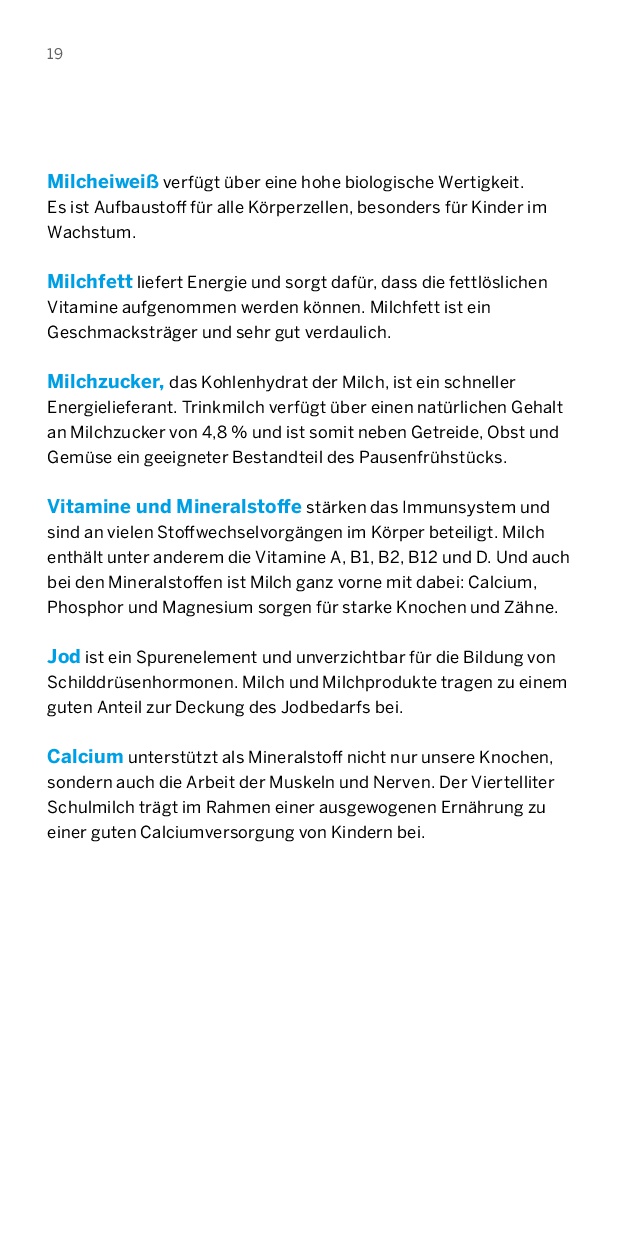 19

Milcheiweiß verfügt über eine hohe biologische Wertigkeit. Es ist Aufbaustoff für alle Körperzellen, besonders für Kinder im Wachstum.

Milchfett liefert Energie und sorgt dafür, dass die fettlöslichen Vitamine aufgenommen werden können. Milchfett ist ein Geschmacksträger und sehr gut verdaulich.

Milchzucker, das Kohlenhydrat der Milch, ist ein schneller Energielieferant. Trinkmilch verfügt über einen natürlichen Gehalt an Milchzucker von 4,8 % und ist somit neben Getreide, Obst und Gemüse ein geeigneter Bestandteil des Pausenfrühstücks.

Vitamine und Mineralstoffe stärken das Immunsystem und sind an vielen Stoffwechselvorgängen im Körper beteiligt. Milch enthält unter anderem die Vitamine A, B1, B2, B12 und D. Und auch bei den Mineralstoffen ist Milch ganz vorne mit dabei: Calcium, Phosphor und Magnesium sorgen für starke Knochen und Zähne.

Jod ist ein Spurenelement und unverzichtbar für die Bildung von Schilddrüsenhormonen. Milch und Milchprodukte tragen zu einem guten Anteil zur Deckung des Jodbedarfs bei.

Calcium unterstützt als Mineralstoff nicht nur unsere Knochen, sondern auch die Arbeit der Muskeln und Nerven. Der Viertelliter Schulmilch trägt im Rahmen einer ausgewogenen Ernährung zu einer guten Calciumversorgung von Kindern bei.